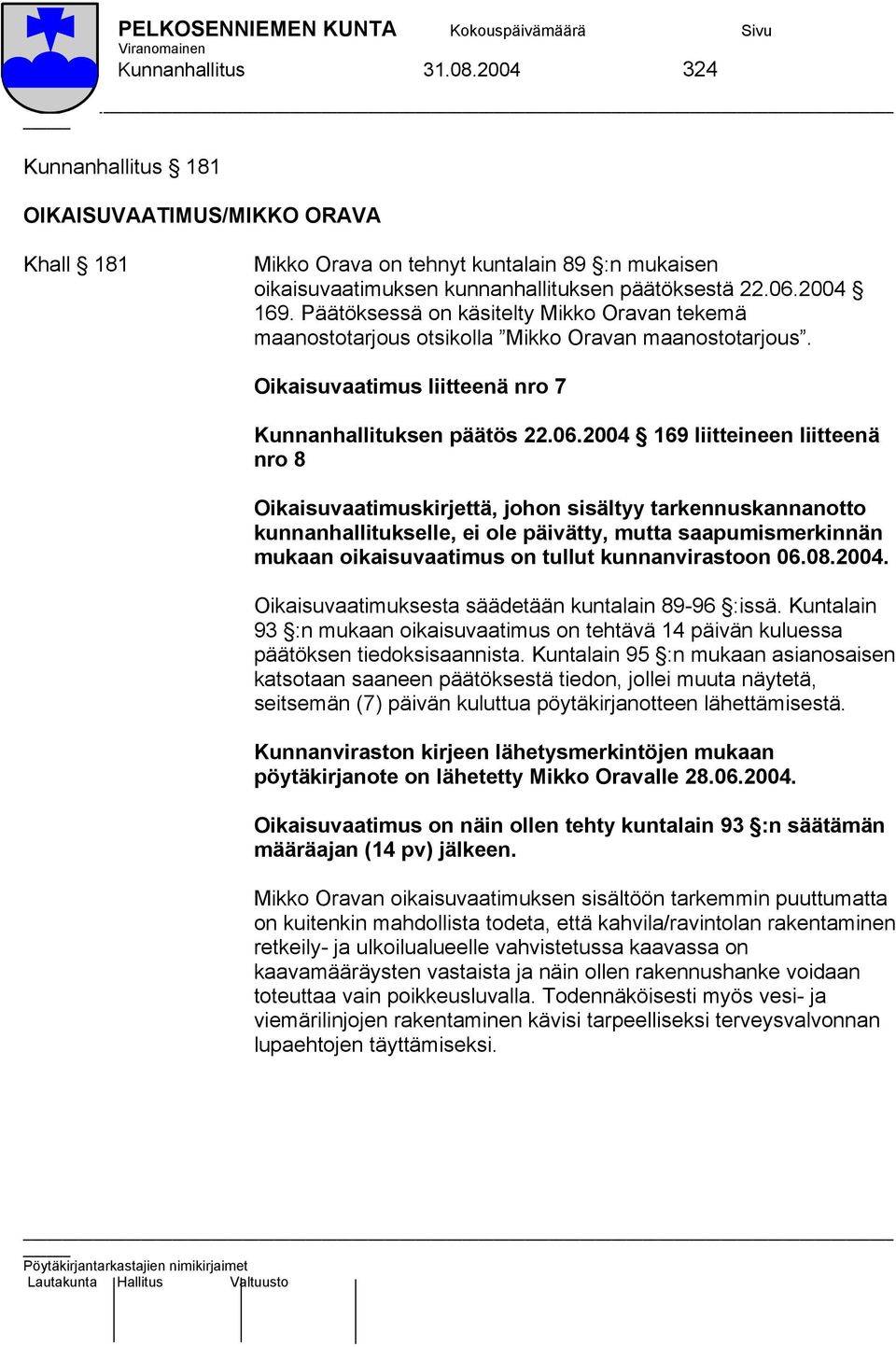 PELKOSENNIEMEN KUNTA Kokouspäivämäärä Sivu
Viranomainen
Kunnanhallitus 31.08.2004 324

Kunnanhallitus § 181

OIKAISUVAATIMUS/MIKKO ORAVA

Khall § 181

Mikko Orava on tehnyt kuntalain 89 §:n mukaisen oikaisuvaatimuksen kunnanhallituksen päätöksestä 22.06.2004 § 169. Päätöksessä on käsitelty Mikko Oravan tekemä maanostotarjous otsikolla ”Mikko Oravan maanostotarjous”.

Oikaisuvaatimus liitteenä nro 7

Kunnanhallituksen päätös 22.06.2004 § 169 liitteineen liitteenä nro 8

Oikaisuvaatimuskirjettä, johon sisältyy tarkennuskannanotto kunnanhallitukselle, ei ole päivätty, mutta saapumismerkinnän mukaan oikaisuvaatimus on tullut kunnanvirastoon 06.08.2004.

Oikaisuvaatimuksesta säädetään kuntalain 89-96 §:issä. Kuntalain 93 §:n mukaan oikaisuvaatimus on tehtävä 14 päivän kuluessa päätöksen tiedoksisaannista. Kuntalain 95 §:n mukaan asianosaisen katsotaan saaneen päätöksestä tiedon, jollei muuta näytetä, seitsemän (7) päivän kuluttua pöytäkirjanotteen lähettämisestä.

Kunnanviraston kirjeen lähetysmerkintöjen mukaan pöytäkirjanote on lähetetty Mikko Oravalle 28.06.2004.

Oikaisuvaatimus on näin ollen tehty kuntalain 93 §:n säätämän määräajan (14 pv) jälkeen.

Mikko Oravan oikaisuvaatimuksen sisältöön tarkemmin puuttumatta on kuitenkin mahdollista todeta, että kahvila/ravintolan rakentaminen retkeily- ja ulkoilualueelle vahvistetussa kaavassa on kaavamääräysten vastaista ja näin ollen rakennushanke voidaan toteuttaa vain poikkeusluvalla. Todennäköisesti myös vesi- ja viemärilinjojen rakentaminen kävisi tarpeelliseksi terveysvalvonnan lupaehtojen täyttämiseksi.

Pöytäkirjantarkastajien nimikirjaimet
Lautakunta Hallitus Valtuusto